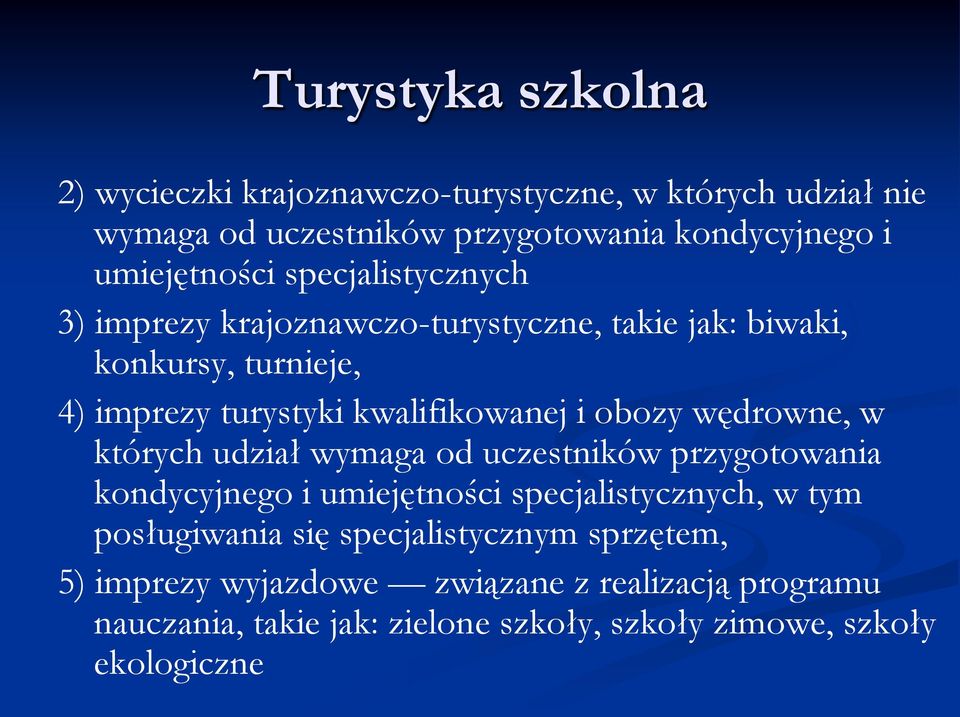 Turystyka szkolna

2) wycieczki krajoznawczo-turystyczne, w których udział nie wymaga od uczestników przygotowania kondycyjnego i umiejętności specjalistycznych

3) imprezy krajoznawczo-turystyczne, takie jak: biwaki, konkursy, turnieje,

4) imprezy turystyki kwalifikowanej i obozy wędrowne, w których udział wymaga od uczestników przygotowania kondycyjnego i umiejętności specjalistycznych, w tym posługiwania się specjalistycznym sprzętem,

5) imprezy wyjazdowe — związane z realizacją programu nauczania, takie jak: zielone szkoły, szkoły zimowe, szkoły ekologiczne